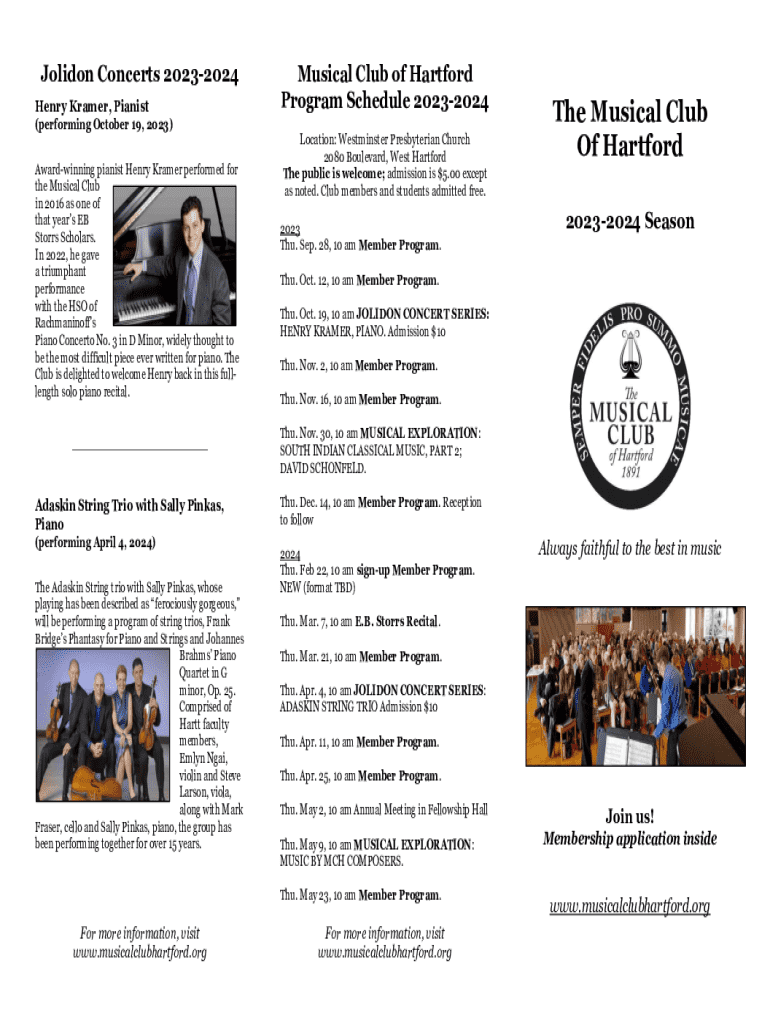 Jolidon Concerts 2023-2024

Henry Kramer, Pianist
(performing October 19, 2023)

Award-winning pianist Henry Kramer performed for the Musical Club in 2016 as one of that year's EB Storrs Scholars. In 2022, he gave a triumphant performance with the HSO of Rachmaninoff's Piano Concerto No. 3 in D Minor, widely thought to be the most difficult piece ever written for piano. The Club is delighted to welcome Henry back in this full-length solo piano recital.

Adaskin String Trio with Sally Pinkas, Piano
(performing April 4, 2024)

The Adaskin String trio with Sally Pinkas, whose playing has been described as "ferociously gorgeous," will be performing a program of string trios, Frank Bridge's Phantasy for Piano and Strings and Johannes Brahms' Piano Quartet in G minor, Op. 25. Comprised of Hartt faculty members, Emlyn Ngai, violin and Steve Larson, viola, along with Mark Fraser, cello and Sally Pinkas, piano, the group has been performing together for over 15 years.

For more information, visit www.musicalclubhartford.org

Musical Club of Hartford Program Schedule 2023-2024

Location: Westminster Presbyterian Church 2080 Boulevard, West Hartford
The public is welcome; admission is $5.00 except as noted. Club members and students admitted free.

2023
Thu. Sep. 28, 10 am Member Program.

Thu. Oct. 12, 10 am Member Program.

Thu. Oct. 19, 10 am JOLIDON CONCERT SERIES: HENRY KRAMER, PIANO. Admission $10

Thu. Nov. 2, 10 am Member Program.

Thu. Nov. 16, 10 am Member Program.

Thu. Nov. 30, 10 am MUSICAL EXPLORATION: SOUTH INDIAN CLASSICAL MUSIC, PART 2; DAVID SCHONFELD.

Thu. Dec. 14, 10 am Member Program. Reception to follow

2024
Thu. Feb 22, 10 am sign-up Member Program. NEW (format TBD)

Thu. Mar. 7, 10 am E.B. Storrs Recital.

Thu. Mar. 21, 10 am Member Program.

Thu. Apr. 4, 10 am JOLIDON CONCERT SERIES: ADASKIN STRING TRIO Admission $10

Thu. Apr. 11, 10 am Member Program.

Thu. Apr. 25, 10 am Member Program.

Thu. May 2, 10 am Annual Meeting in Fellowship Hall

Thu. May 9, 10 am MUSICAL EXPLORATION: MUSIC BY MCH COMPOSERS.

Thu. May 23, 10 am Member Program.

For more information, visit www.musicalclubhartford.org

The Musical Club Of Hartford

2023-2024 Season

SEMPER FIDELIS PRO SUMMO MUSICAE
The MUSICAL CLUB of Hartford 1891

Always faithful to the best in music

Join us!
Membership application inside

www.musicalclubhartford.org